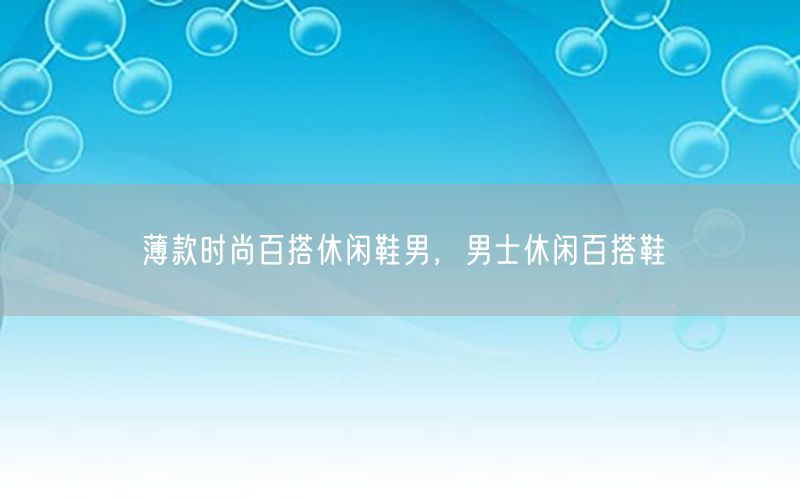 薄款时尚百搭休闲鞋男，男士休闲百搭鞋